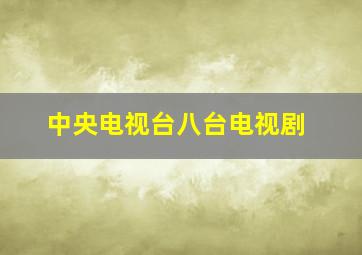 中央电视台八台电视剧